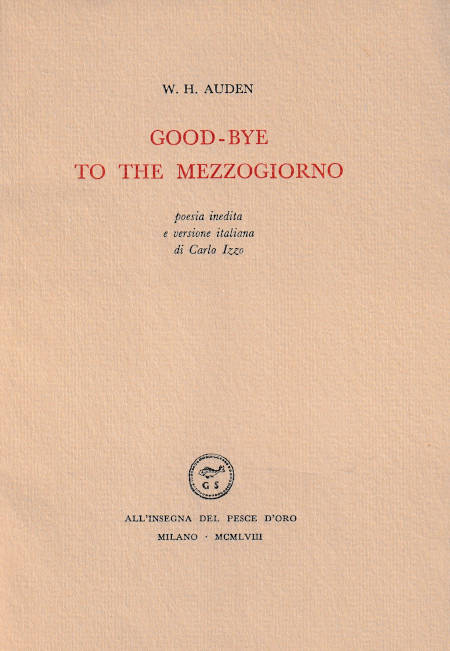 W. H. AUDEN

GOOD-BYE
TO THE MEZZOGIORNO

poesia inedita
e versione italiana
di Carlo Izzo

G S

ALL'INSEGNA DEL PESCE D'ORO
MILANO · MCMLVIII